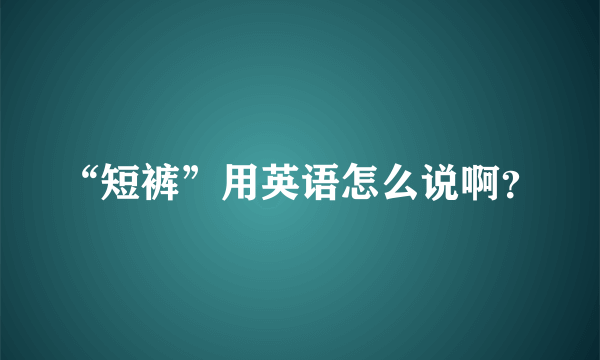 “短裤”用英语怎么说啊?